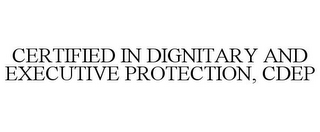 CERTIFIED IN DIGNITARY AND EXECUTIVE PROTECTION, CDEP